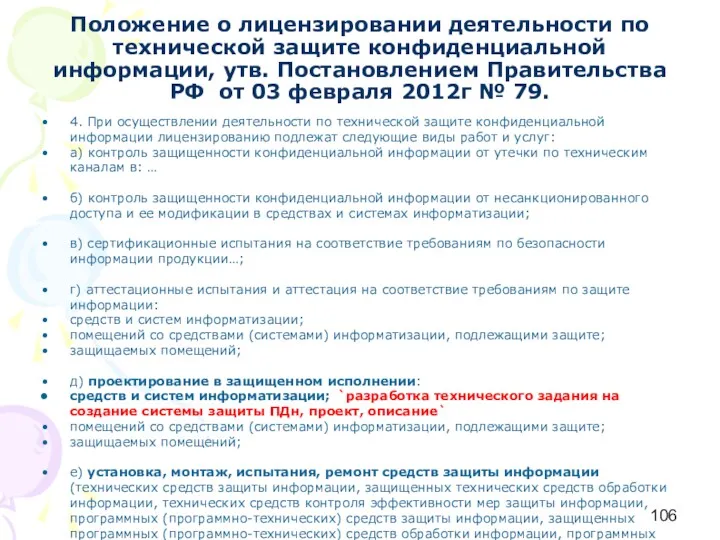 Положение о лицензировании деятельности по технической защите конфиденциальной информации, утв. Постановлением Правительства РФ от 03 февраля 2012г № 79.

• 4. При осуществлении деятельности по технической защите конфиденциальной информации лицензированию подлежат следующие виды работ и услуг:
• а) контроль защищенности конфиденциальной информации от утечки по техническим каналам в: …

• б) контроль защищенности конфиденциальной информации от несанкционированного доступа и ее модификации в средствах и системах информатизации;

• в) сертификационные испытания на соответствие требованиям по безопасности информации продукции…;

• г) аттестационные испытания и аттестация на соответствие требованиям по защите информации:
• средств и систем информатизации;
• помещений со средствами (системами) информатизации, подлежащими защите;
• защищаемых помещений;

• д) проектирование в защищенном исполнении:
• средств и систем информатизации; `разработка технического задания на создание системы защиты ПДн, проект, описание`
• помещений со средствами (системами) информатизации, подлежащими защите;
• защищаемых помещений;

• е) установка, монтаж, испытания, ремонт средств защиты информации (технических средств защиты информации, защищенных технических средств обработки информации, технических средств контроля эффективности мер защиты информации, программных (программно-технических) средств защиты информации, защищенных программных (программно-технических) средств обработки информации, программных

106